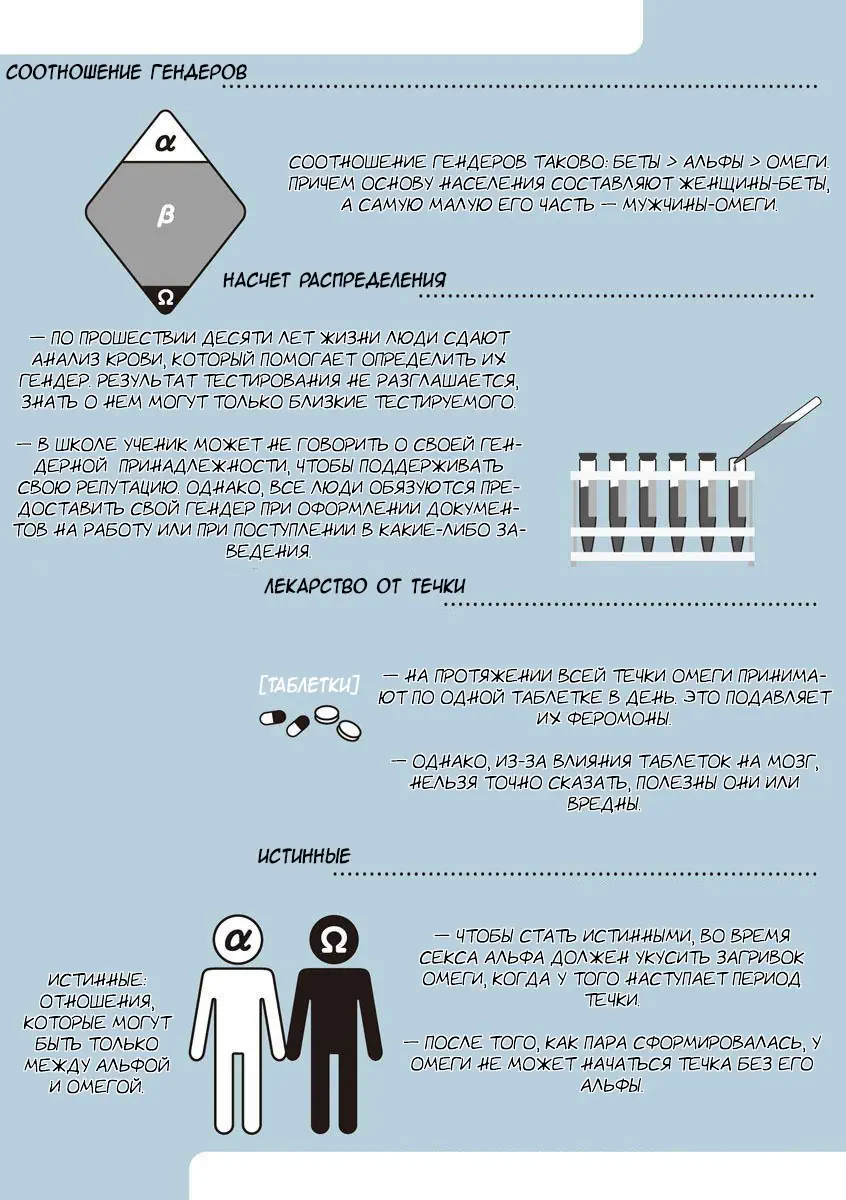 СООТНОШЕНИЕ ГЕНДЕРОВ

α

β

Ω

СООТНОШЕНИЕ ГЕНДЕРОВ ТАКОВО: БЕТЫ > АЛЬФЫ > ОМЕГИ. ПРИЧЕМ ОСНОВУ НАСЕЛЕНИЯ СОСТАВЛЯЮТ ЖЕНЩИНЫ-БЕТЫ, А САМУЮ МАЛУЮ ЕГО ЧАСТЬ — МУЖЧИНЫ-ОМЕГИ.

НАСЧЕТ РАСПРЕДЕЛЕНИЯ

— ПО ПРОШЕСТВИИ ДЕСЯТИ ЛЕТ ЖИЗНИ ЛЮДИ СДАЮТ АНАЛИЗ КРОВИ, КОТОРЫЙ ПОМОГАЕТ ОПРЕДЕЛИТЬ ИХ ГЕНДЕР. РЕЗУЛЬТАТ ТЕСТИРОВАНИЯ НЕ РАЗГЛАШАЕТСЯ, ЗНАТЬ О НЕМ МОГУТ ТОЛЬКО БЛИЗКИЕ ТЕСТИРУЕМОГО.

— В ШКОЛЕ УЧЕНИК МОЖЕТ НЕ ГОВОРИТЬ О СВОЕЙ ГЕНДЕРНОЙ ПРИНАДЛЕЖНОСТИ, ЧТОБЫ ПОДДЕРЖИВАТЬ СВОЮ РЕПУТАЦИЮ. ОДНАКО, ВСЕ ЛЮДИ ОБЯЗУЮТСЯ ПРЕДОСТАВИТЬ СВОЙ ГЕНДЕР ПРИ ОФОРМЛЕНИИ ДОКУМЕНТОВ НА РАБОТУ ИЛИ ПРИ ПОСТУПЛЕНИИ В КАКИЕ-ЛИБО ЗАВЕДЕНИЯ.

ЛЕКАРСТВО ОТ ТЕЧКИ

[ТАБЛЕТКИ]

— НА ПРОТЯЖЕНИИ ВСЕЙ ТЕЧКИ ОМЕГИ ПРИНИМАЮТ ПО ОДНОЙ ТАБЛЕТКЕ В ДЕНЬ. ЭТО ПОДАВЛЯЕТ ИХ ФЕРОМОНЫ.

— ОДНАКО, ИЗ-ЗА ВЛИЯНИЯ ТАБЛЕТОК НА МОЗГ, НЕЛЬЗЯ ТОЧНО СКАЗАТЬ, ПОЛЕЗНЫ ОНИ ИЛИ ВРЕДНЫ.

ИСТИННЫЕ

α

Ω

ИСТИННЫЕ: ОТНОШЕНИЯ, КОТОРЫЕ МОГУТ БЫТЬ ТОЛЬКО МЕЖДУ АЛЬФОЙ И ОМЕГОЙ.

— ЧТОБЫ СТАТЬ ИСТИННЫМИ, ВО ВРЕМЯ СЕКСА АЛЬФА ДОЛЖЕН УКУСИТЬ ЗАГРИВОК ОМЕГИ, КОГДА У ТОГО НАСТУПАЕТ ПЕРИОД ТЕЧКИ.

— ПОСЛЕ ТОГО, КАК ПАРА СФОРМИРОВАЛАСЬ, У ОМЕГИ НЕ МОЖЕТ НАЧАТЬСЯ ТЕЧКА БЕЗ ЕГО АЛЬФЫ.